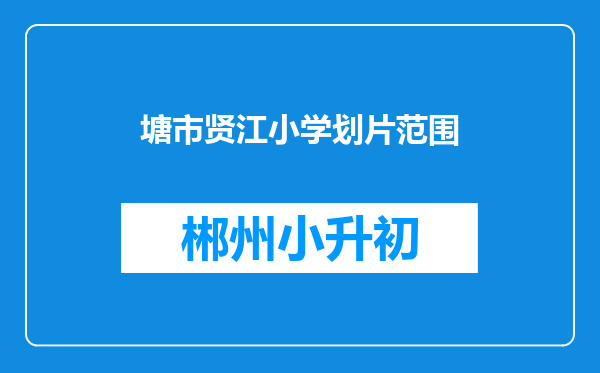 塘市贤江小学划片范围

郴州小升初